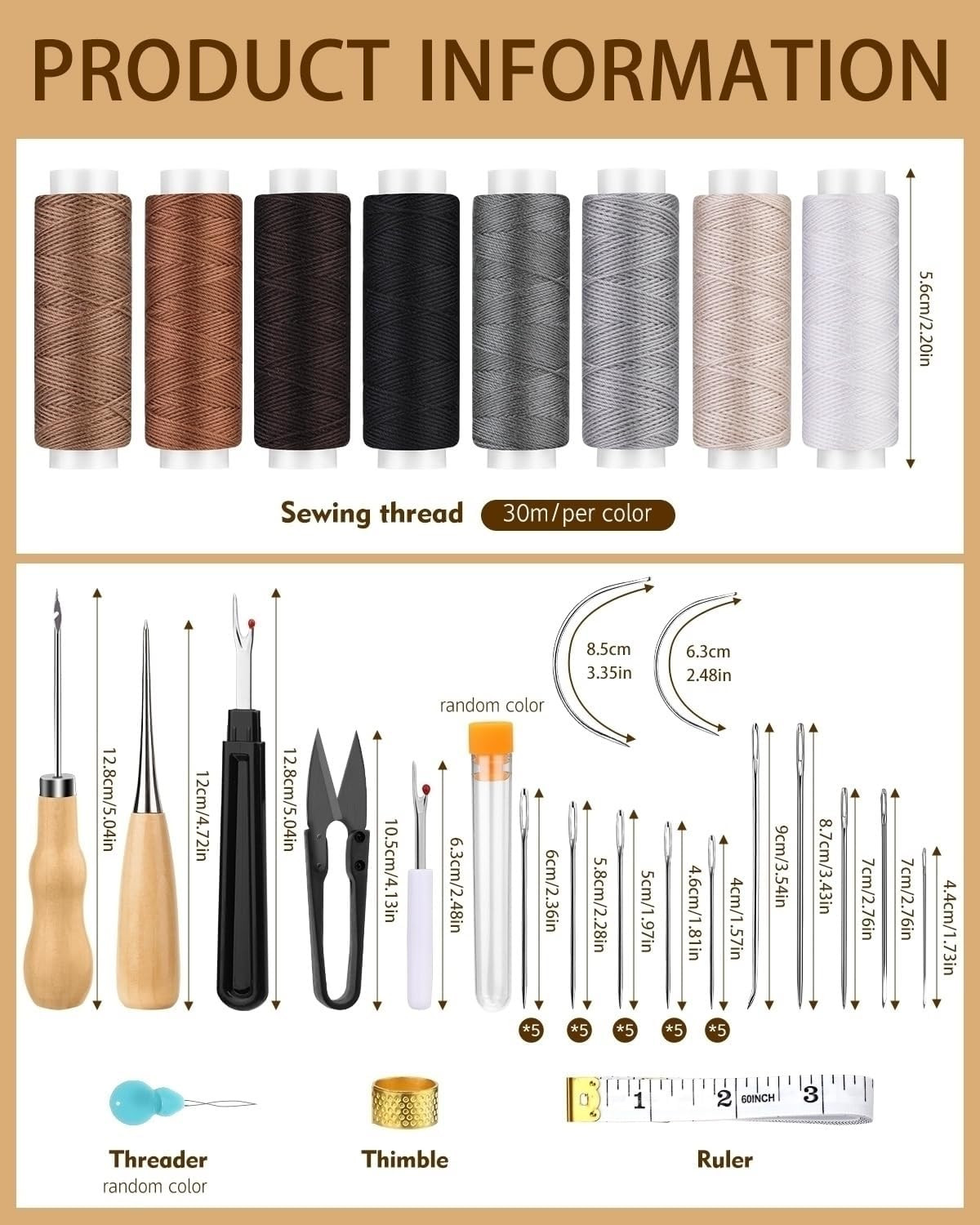 PRODUCT INFORMATION

5.6cm/2.20in

Sewing thread 30m/per color

12.8cm/5.04in

12cm/4.72in

12.8cm/5.04in

10.5cm/4.13in

6.3cm/2.48in

random color

8.5cm
3.35in

6.3cm
2.48in

6cm/2.36in

5.8cm/2.28in

5cm/1.97in

4.6cm/1.81in

4cm/1.57in

9cm/3.54in

8.7cm/3.43in

7cm/2.76in

7cm/2.76in

4.4cm/1.73in

*5 *5 *5 *5 *5

1 2 60INCH 3

Threader
random color

Thimble

Ruler